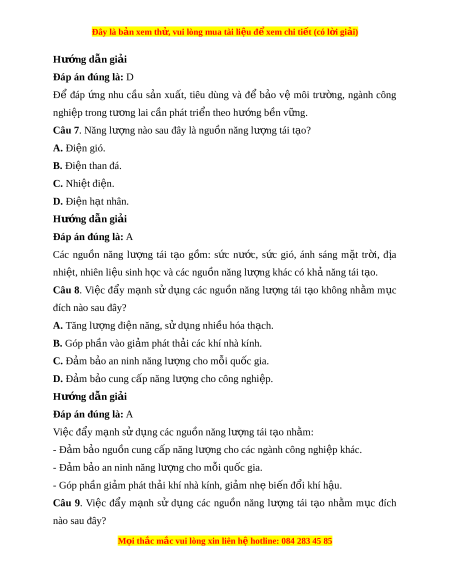 Đây là bản xem thử, vui lòng mua tài liệu để xem chi tiết (có lời giải)

Hướng dẫn giải

Đáp án đúng là: D

Để đáp ứng nhu cầu sản xuất, tiêu dùng và để bảo vệ môi trường, ngành công nghiệp trong tương lai cần phát triển theo hướng bền vững.

Câu 7. Năng lượng nào sau đây là nguồn năng lượng tái tạo?

A. Điện gió.

B. Điện than đá.

C. Nhiệt điện.

D. Điện hạt nhân.

Hướng dẫn giải

Đáp án đúng là: A

Các nguồn năng lượng tái tạo gồm: sức nước, sức gió, ánh sáng mặt trời, địa nhiệt, nhiên liệu sinh học và các nguồn năng lượng khác có khả năng tái tạo.

Câu 8. Việc đẩy mạnh sử dụng các nguồn năng lượng tái tạo không nhằm mục đích nào sau đây?

A. Tăng lượng điện năng, sử dụng nhiều hóa thạch.

B. Góp phần vào giảm phát thải các khí nhà kính.

C. Đảm bảo an ninh năng lượng cho mỗi quốc gia.

D. Đảm bảo cung cấp năng lượng cho công nghiệp.

Hướng dẫn giải

Đáp án đúng là: A

Việc đẩy mạnh sử dụng các nguồn năng lượng tái tạo nhằm:

- Đảm bảo nguồn cung cấp năng lượng cho các ngành công nghiệp khác.

- Đảm bảo an ninh năng lượng cho mỗi quốc gia.

- Góp phần giảm phát thải khí nhà kính, giảm nhẹ biến đổi khí hậu.

Câu 9. Việc đẩy mạnh sử dụng các nguồn năng lượng tái tạo nhằm mục đích nào sau đây?

Mọi thắc mắc vui lòng xin liên hệ hotline: 084 283 45 85